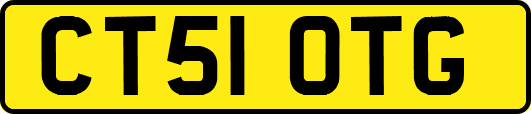 CT51 OTG